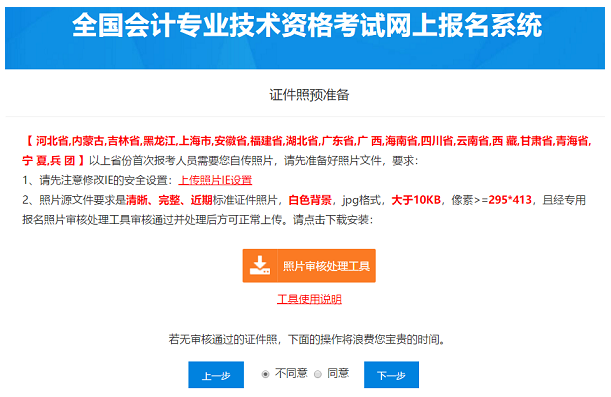 全国会计专业技术资格考试网上报名系统

证件照预准备

【 河北省,内蒙古,吉林省,黑龙江,上海市,安徽省,福建省,湖北省,广东省,广 西,海南省,四川省,云南省,西 藏,甘肃省,青海省,宁 夏,兵 团 】以上省份首次报考人员需要您自传照片，请先准备好照片文件，要求：
1、请先注意修改IE的安全设置：上传照片IE设置
2、照片源文件要求是清晰、完整、近期标准证件照片，白色背景，jpg格式，大于10KB，像素>=295*413，且经专用报名照片审核处理工具审核通过并处理后方可正常上传。请点击下载安装：

照片审核处理工具

工具使用说明

若无审核通过的证件照，下面的操作将浪费您宝贵的时间。

上一步 不同意 同意 下一步